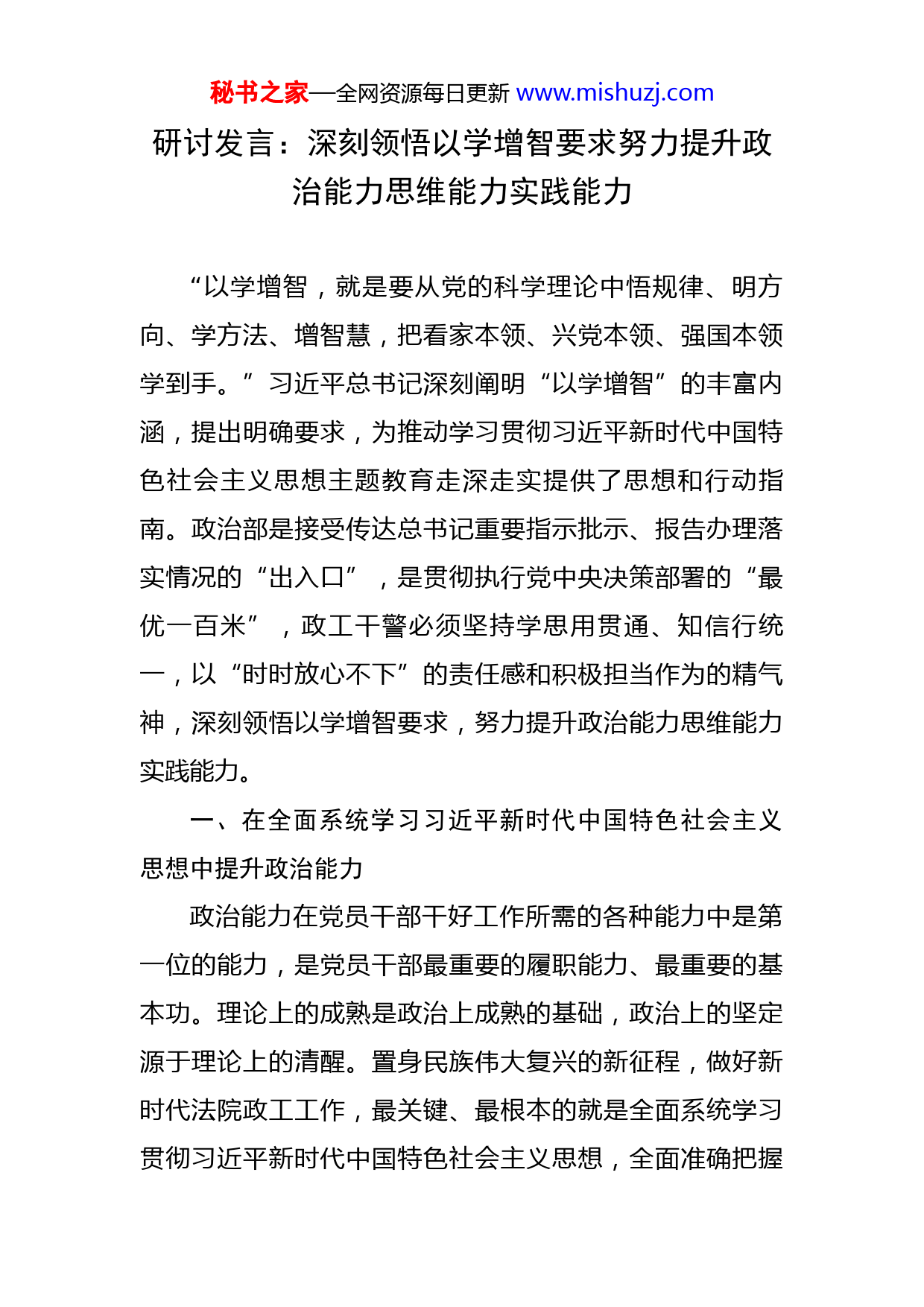 秘书之家—全网资源每日更新 www.mishuzj.com

研讨发言：深刻领悟以学增智要求努力提升政治能力思维能力实践能力

“以学增智，就是要从党的科学理论中悟规律、明方向、学方法、增智慧，把看家本领、兴党本领、强国本领学到手。”习近平总书记深刻阐明“以学增智”的丰富内涵，提出明确要求，为推动学习贯彻习近平新时代中国特色社会主义思想主题教育走深走实提供了思想和行动指南。政治部是接受传达总书记重要指示批示、报告办理落实情况的“出入口”，是贯彻执行党中央决策部署的“最优一百米”，政工干警必须坚持学思用贯通、知信行统一，以“时时放心不下”的责任感和积极担当作为的精气神，深刻领悟以学增智要求，努力提升政治能力思维能力实践能力。

一、在全面系统学习习近平新时代中国特色社会主义思想中提升政治能力

政治能力在党员干部干好工作所需的各种能力中是第一位的能力，是党员干部最重要的履职能力、最重要的基本功。理论上的成熟是政治上成熟的基础，政治上的坚定源于理论上的清醒。置身民族伟大复兴的新征程，做好新时代法院政工工作，最关键、最根本的就是全面系统学习贯彻习近平新时代中国特色社会主义思想，全面准确把握